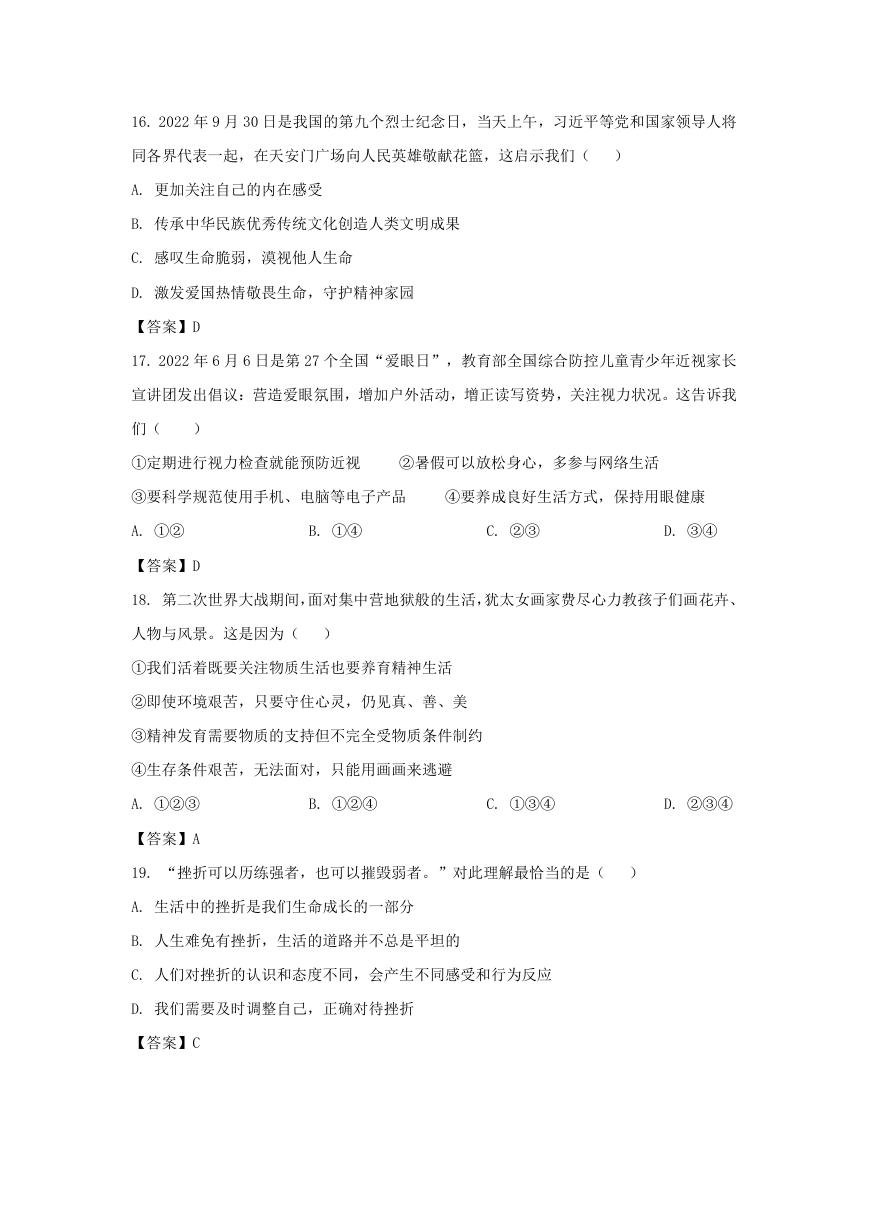 16. 2022 年 9 月 30 日是我国的第九个烈士纪念日，当天上午，习近平等党和国家领导人将同各界代表一起，在天安门广场向人民英雄敬献花篮，这启示我们（　　）

A. 更加关注自己的内在感受

B. 传承中华民族优秀传统文化创造人类文明成果

C. 感叹生命脆弱，漠视他人生命

D. 激发爱国热情敬畏生命，守护精神家园

【答案】D

17. 2022 年 6 月 6 日是第 27 个全国“爱眼日”，教育部全国综合防控儿童青少年近视家长宣讲团发出倡议：营造爱眼氛围，增加户外活动，增正读写资势，关注视力状况。这告诉我们（　　）

①定期进行视力检查就能预防近视　　②暑假可以放松身心，多参与网络生活

③要科学规范使用手机、电脑等电子产品　　④要养成良好生活方式，保持用眼健康

A. ①②　　B. ①④　　C. ②③　　D. ③④

【答案】D

18. 第二次世界大战期间，面对集中营地狱般的生活，犹太女画家费尽心力教孩子们画花卉、人物与风景。这是因为（　　）

①我们活着既要关注物质生活也要养育精神生活

②即使环境艰苦，只要守住心灵，仍见真、善、美

③精神发育需要物质的支持但不完全受物质条件制约

④生存条件艰苦，无法面对，只能用画画来逃避

A. ①②③　　B. ①②④　　C. ①③④　　D. ②③④

【答案】A

19. “挫折可以历练强者，也可以摧毁弱者。”对此理解最恰当的是（　　）

A. 生活中的挫折是我们生命成长的一部分

B. 人生难免有挫折，生活的道路并不总是平坦的

C. 人们对挫折的认识和态度不同，会产生不同感受和行为反应

D. 我们需要及时调整自己，正确对待挫折

【答案】C